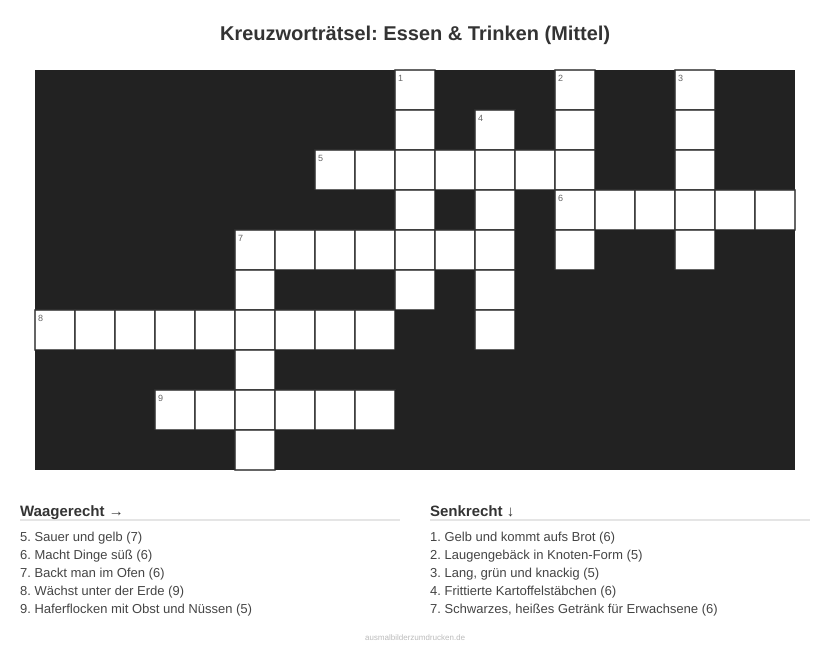 Kreuzworträtsel: Essen & Trinken (Mittel)

1
2
3
4
5
6
7
8
9

Waagerecht →

5. Sauer und gelb (7)
6. Macht Dinge süß (6)
7. Backt man im Ofen (6)
8. Wächst unter der Erde (9)
9. Haferflocken mit Obst und Nüssen (5)

Senkrecht ↓

1. Gelb und kommt aufs Brot (6)
2. Laugengebäck in Knoten-Form (5)
3. Lang, grün und knackig (5)
4. Frittierte Kartoffelstäbchen (6)
7. Schwarzes, heißes Getränk für Erwachsene (6)

ausmalbilderzumdrucken.de